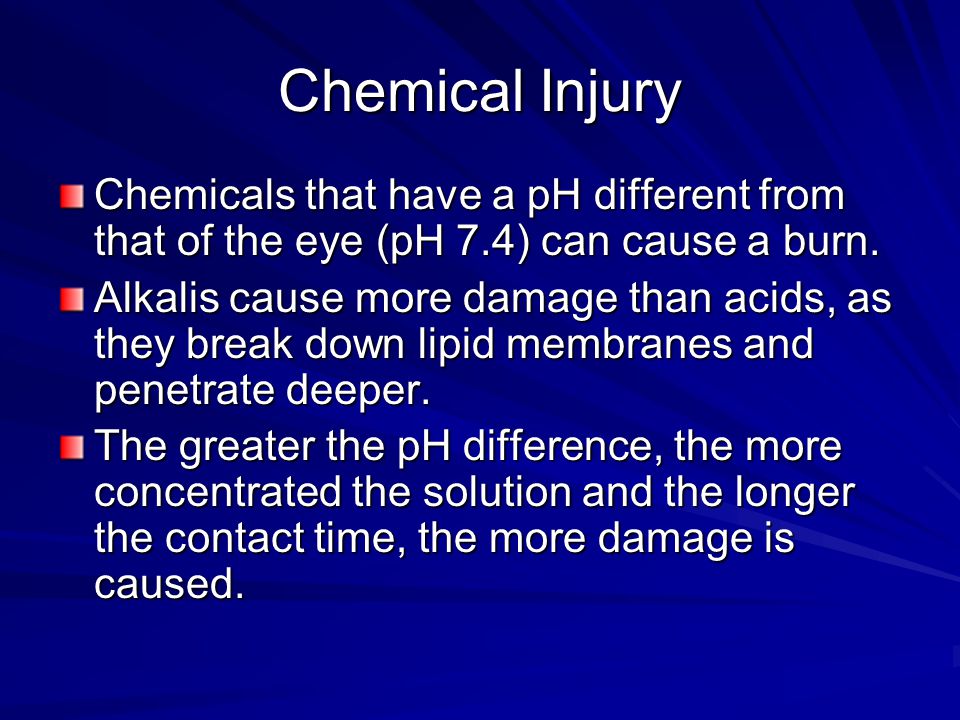 Chemical Injury

Chemicals that have a pH different from that of the eye (pH 7.4) can cause a burn.

Alkalis cause more damage than acids, as they break down lipid membranes and penetrate deeper.

The greater the pH difference, the more concentrated the solution and the longer the contact time, the more damage is caused.